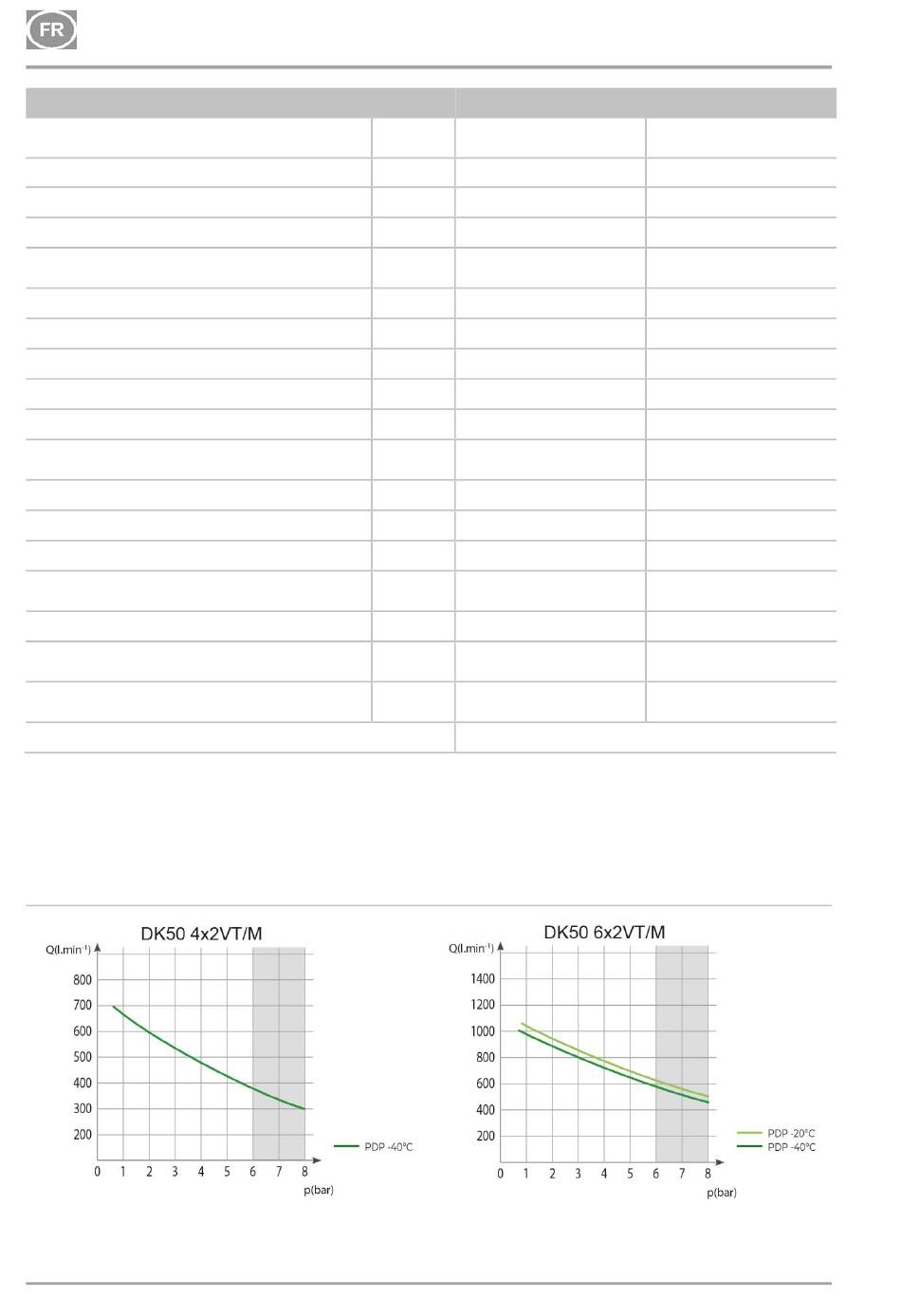 FR

DK50 4x2VT/M

Q(l.min$^{-1}$)

800
700
600
500
400
300
200

0 1 2 3 4 5 6 7 8

p(bar)

PDP -40°C

DK50 6x2VT/M

Q(l.min$^{-1}$)

1400
1200
1000
800
600
400
200

0 1 2 3 4 5 6 7 8

p(bar)

PDP -20°C
PDP -40°C